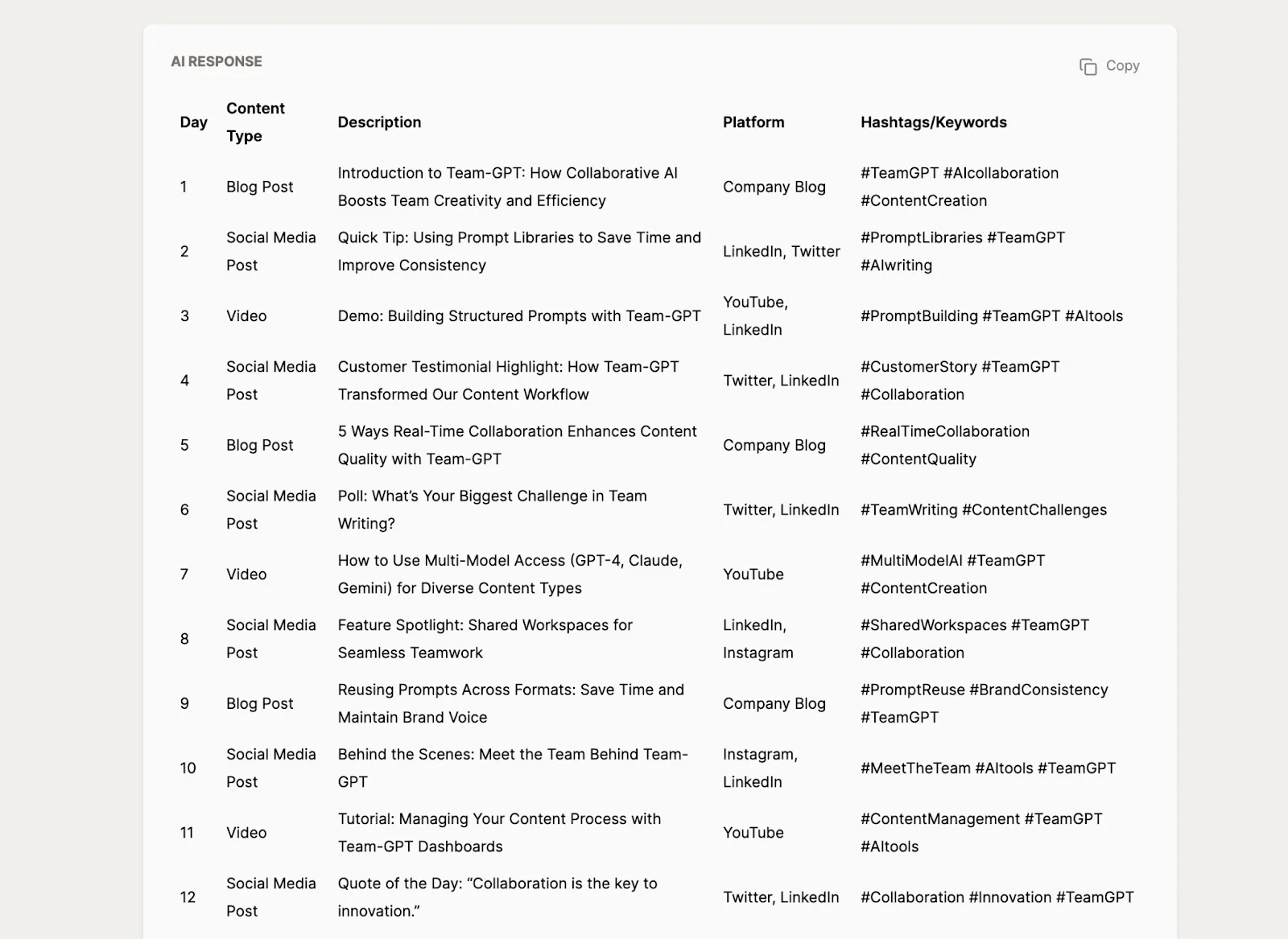 AI RESPONSE

Copy

| Day | Content Type | Description | Platform | Hashtags/Keywords |
|---|---|---|---|---|
| 1 | Blog Post | Introduction to Team-GPT: How Collaborative AI Boosts Team Creativity and Efficiency | Company Blog | #TeamGPT #AIcollaboration #ContentCreation |
| 2 | Social Media Post | Quick Tip: Using Prompt Libraries to Save Time and Improve Consistency | LinkedIn, Twitter | #PromptLibraries #TeamGPT #AIwriting |
| 3 | Video | Demo: Building Structured Prompts with Team-GPT | YouTube, LinkedIn | #PromptBuilding #TeamGPT #AItools |
| 4 | Social Media Post | Customer Testimonial Highlight: How Team-GPT Transformed Our Content Workflow | Twitter, LinkedIn | #CustomerStory #TeamGPT #Collaboration |
| 5 | Blog Post | 5 Ways Real-Time Collaboration Enhances Content Quality with Team-GPT | Company Blog | #RealTimeCollaboration #ContentQuality |
| 6 | Social Media Post | Poll: What's Your Biggest Challenge in Team Writing? | Twitter, LinkedIn | #TeamWriting #ContentChallenges |
| 7 | Video | How to Use Multi-Model Access (GPT-4, Claude, Gemini) for Diverse Content Types | YouTube | #MultiModelAI #TeamGPT #ContentCreation |
| 8 | Social Media Post | Feature Spotlight: Shared Workspaces for Seamless Teamwork | LinkedIn, Instagram | #SharedWorkspaces #TeamGPT #Collaboration |
| 9 | Blog Post | Reusing Prompts Across Formats: Save Time and Maintain Brand Voice | Company Blog | #PromptReuse #BrandConsistency #TeamGPT |
| 10 | Social Media Post | Behind the Scenes: Meet the Team Behind Team-GPT | Instagram, LinkedIn | #MeetTheTeam #AItools #TeamGPT |
| 11 | Video | Tutorial: Managing Your Content Process with Team-GPT Dashboards | YouTube | #ContentManagement #TeamGPT #AItools |
| 12 | Social Media Post | Quote of the Day: "Collaboration is the key to innovation." | Twitter, LinkedIn | #Collaboration #Innovation #TeamGPT |